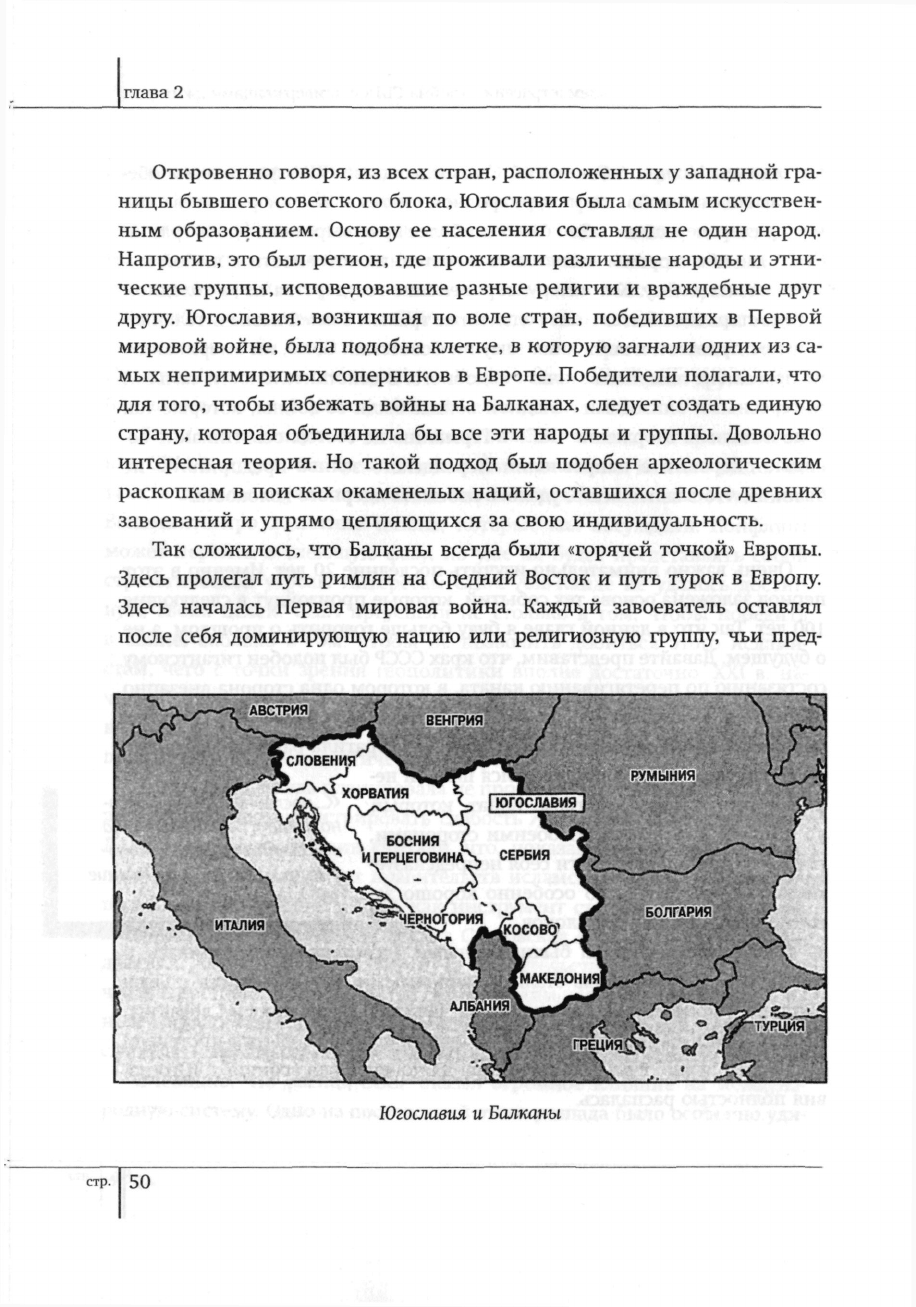 глава 2

Откровенно говоря, из всех стран, расположенных у западной границы бывшего советского блока, Югославия была самым искусственным образованием. Основу ее населения составлял не один народ. Напротив, это был регион, где проживали различные народы и этнические группы, исповедовавшие разные религии и враждебные друг другу. Югославия, возникшая по воле стран, победивших в Первой мировой войне, была подобна клетке, в которую загнали одних из самых непримиримых соперников в Европе. Победители полагали, что для того, чтобы избежать войны на Балканах, следует создать единую страну, которая объединила бы все эти народы и группы. Довольно интересная теория. Но такой подход был подобен археологическим раскопкам в поисках окаменелых наций, оставшихся после древних завоеваний и упрямо цепляющихся за свою индивидуальность.

Так сложилось, что Балканы всегда были «горячей точкой» Европы. Здесь пролегал путь римлян на Средний Восток и путь турок в Европу. Здесь началась Первая мировая война. Каждый завоеватель оставлял после себя доминирующую нацию или религиозную группу, чьи пред-

АВСТРИЯ
ВЕНГРИЯ
СЛОВЕНИЯ
ХОРВАТИЯ
РУМЫНИЯ
ЮГОСЛАВИЯ
БОСНИЯ И ГЕРЦЕГОВИНА
СЕРБИЯ
ИТАЛИЯ
ЧЕРНОГОРИЯ
КОСОВО
БОЛГАРИЯ
МАКЕДОНИЯ
АЛБАНИЯ
ГРЕЦИЯ
ТУРЦИЯ

Югославия и Балканы

стр. 50